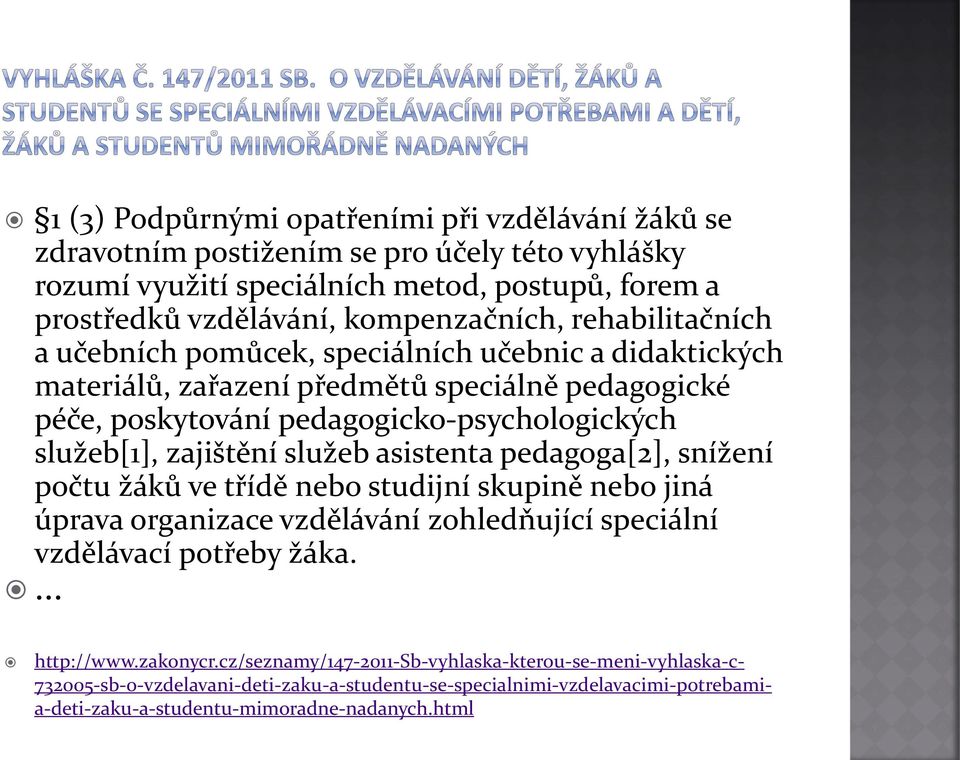 VYHLÁŠKA Č. 147/2011 SB. O VZDĚLÁVÁNÍ DĚTÍ, ŽÁKŮ A STUDENTŮ SE SPECIÁLNÍMI VZDĚLÁVACÍMI POTŘEBAMI A DĚTÍ, ŽÁKŮ A STUDENTŮ MIMOŘÁDNĚ NADANÝCH

§1 (3) Podpůrnými opatřeními při vzdělávání žáků se zdravotním postižením se pro účely této vyhlášky rozumí využití speciálních metod, postupů, forem a prostředků vzdělávání, kompenzačních, rehabilitačních a učebních pomůcek, speciálních učebnic a didaktických materiálů, zařazení předmětů speciálně pedagogické péče, poskytování pedagogicko-psychologických služeb[1], zajištění služeb asistenta pedagoga[2], snížení počtu žáků ve třídě nebo studijní skupině nebo jiná úprava organizace vzdělávání zohledňující speciální vzdělávací potřeby žáka.

…

http://www.zakonycr.cz/seznamy/147-2011-Sb-vyhlaska-kterou-se-meni-vyhlaska-c-732005-sb-o-vzdelavani-deti-zaku-a-studentu-se-specialnimi-vzdelavacimi-potrebami-a-deti-zaku-a-studentu-mimoradne-nadanych.html